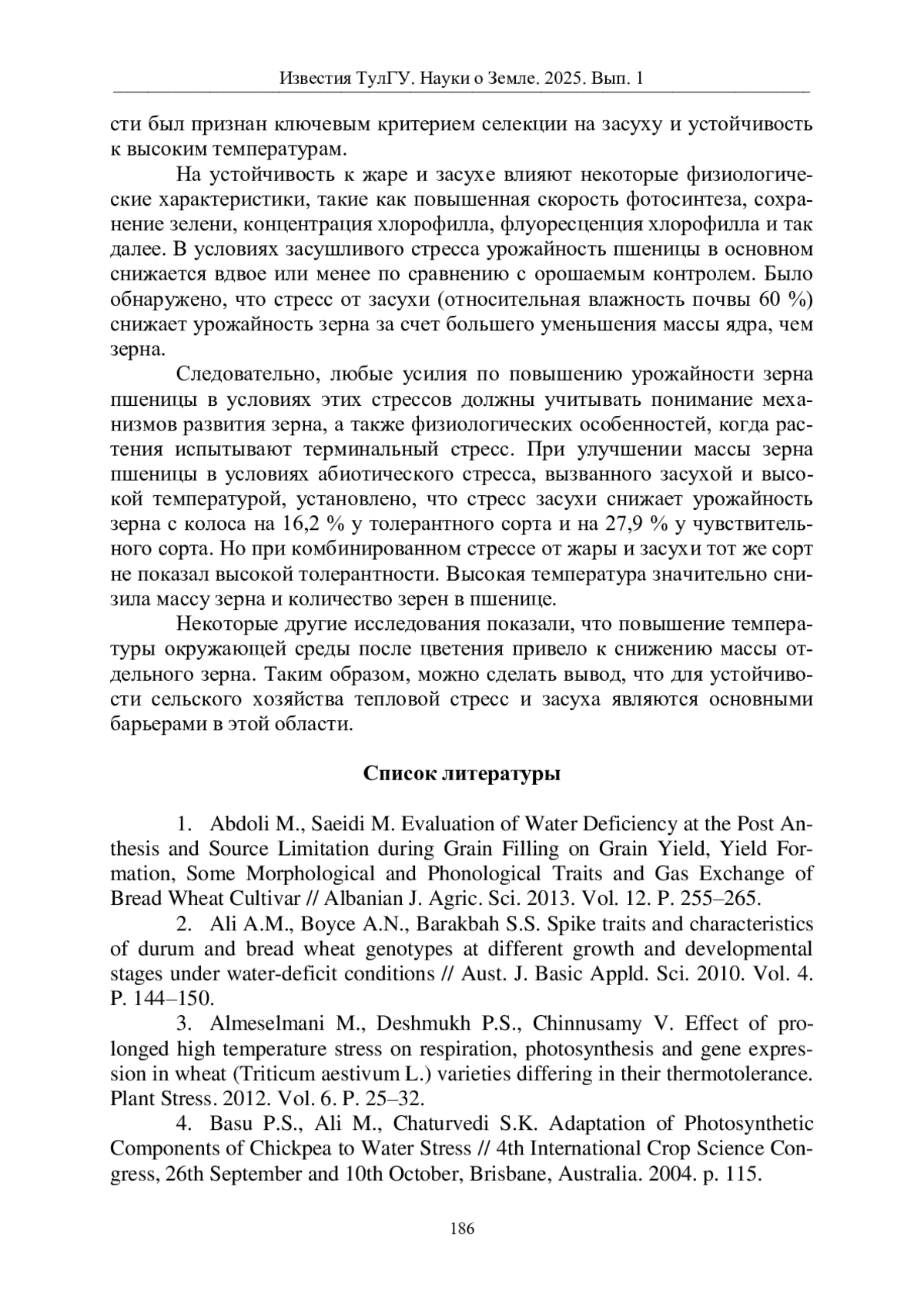 Известия ТулГУ. Науки о Земле. 2025. Вып. 1

сти был признан ключевым критерием селекции на засуху и устойчивость к высоким температурам.

На устойчивость к жаре и засухе влияют некоторые физиологические характеристики, такие как повышенная скорость фотосинтеза, сохранение зелени, концентрация хлорофилла, флуоресценция хлорофилла и так далее. В условиях засушливого стресса урожайность пшеницы в основном снижается вдвое или менее по сравнению с орошаемым контролем. Было обнаружено, что стресс от засухи (относительная влажность почвы 60 %) снижает урожайность зерна за счет большего уменьшения массы ядра, чем зерна.

Следовательно, любые усилия по повышению урожайности зерна пшеницы в условиях этих стрессов должны учитывать понимание механизмов развития зерна, а также физиологических особенностей, когда растения испытывают терминальный стресс. При улучшении массы зерна пшеницы в условиях абиотического стресса, вызванного засухой и высокой температурой, установлено, что стресс засухи снижает урожайность зерна с колоса на 16,2 % у толерантного сорта и на 27,9 % у чувствительного сорта. Но при комбинированном стрессе от жары и засухи тот же сорт не показал высокой толерантности. Высокая температура значительно снизила массу зерна и количество зерен в пшенице.

Некоторые другие исследования показали, что повышение температуры окружающей среды после цветения привело к снижению массы отдельного зерна. Таким образом, можно сделать вывод, что для устойчивости сельского хозяйства тепловой стресс и засуха являются основными барьерами в этой области.

Список литературы

1. Abdoli M., Saeidi M. Evaluation of Water Deficiency at the Post Anthesis and Source Limitation during Grain Filling on Grain Yield, Yield Formation, Some Morphological and Phonological Traits and Gas Exchange of Bread Wheat Cultivar // Albanian J. Agric. Sci. 2013. Vol. 12. P. 255–265.

2. Ali A.M., Boyce A.N., Barakbah S.S. Spike traits and characteristics of durum and bread wheat genotypes at different growth and developmental stages under water-deficit conditions // Aust. J. Basic Appld. Sci. 2010. Vol. 4. P. 144–150.

3. Almeselmani M., Deshmukh P.S., Chinnusamy V. Effect of prolonged high temperature stress on respiration, photosynthesis and gene expression in wheat (Triticum aestivum L.) varieties differing in their thermotolerance. Plant Stress. 2012. Vol. 6. P. 25–32.

4. Basu P.S., Ali M., Chaturvedi S.K. Adaptation of Photosynthetic Components of Chickpea to Water Stress // 4th International Crop Science Congress, 26th September and 10th October, Brisbane, Australia. 2004. p. 115.

186